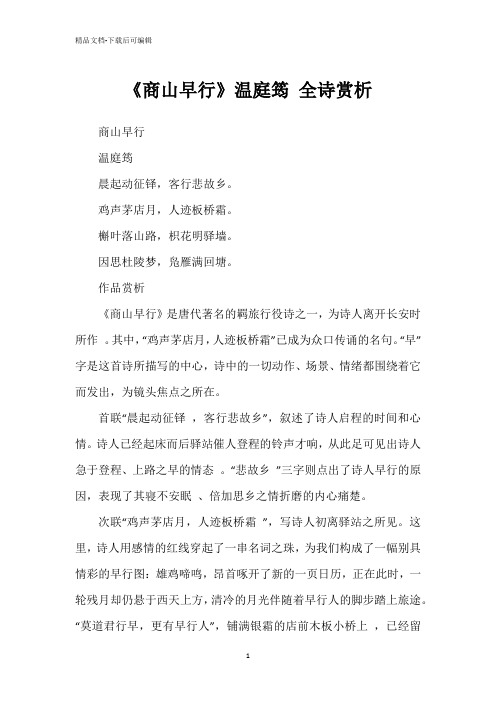 精品文档-下载后可编辑

《商山早行》温庭筠 全诗赏析

商山早行

温庭筠

晨起动征铎，客行悲故乡。

鸡声茅店月，人迹板桥霜。

槲叶落山路，枳花明驿墙。

因思杜陵梦，凫雁满回塘。

作品赏析

《商山早行》是唐代著名的羁旅行役诗之一，为诗人离开长安时所作 。其中，“鸡声茅店月，人迹板桥霜”已成为众口传诵的名句。“早”字是这首诗所描写的中心，诗中的一切动作、场景、情绪都围绕着它而发出，为镜头焦点之所在。

首联“晨起动征铎 ，客行悲故乡”，叙述了诗人启程的时间和心情。诗人已经起床而后驿站催人登程的铃声才响，从此足可见出诗人急于登程、上路之早的情态 。“悲故乡 ”三字则点出了诗人早行的原因，表现了其寝不安眠 、倍加思乡之情折磨的内心痛楚。

次联“鸡声茅店月，人迹板桥霜 ”，写诗人初离驿站之所见。这里，诗人用感情的红线穿起了一串名词之珠，为我们构成了一幅别具情彩的早行图：雄鸡啼鸣，昂首啄开了新的一页日历，正在此时，一轮残月却仍悬于西天上方，清冷的月光伴随着早行人的脚步踏上旅途。“莫道君行早，更有早行人”，铺满银霜的店前木板小桥上 ，已经留

1